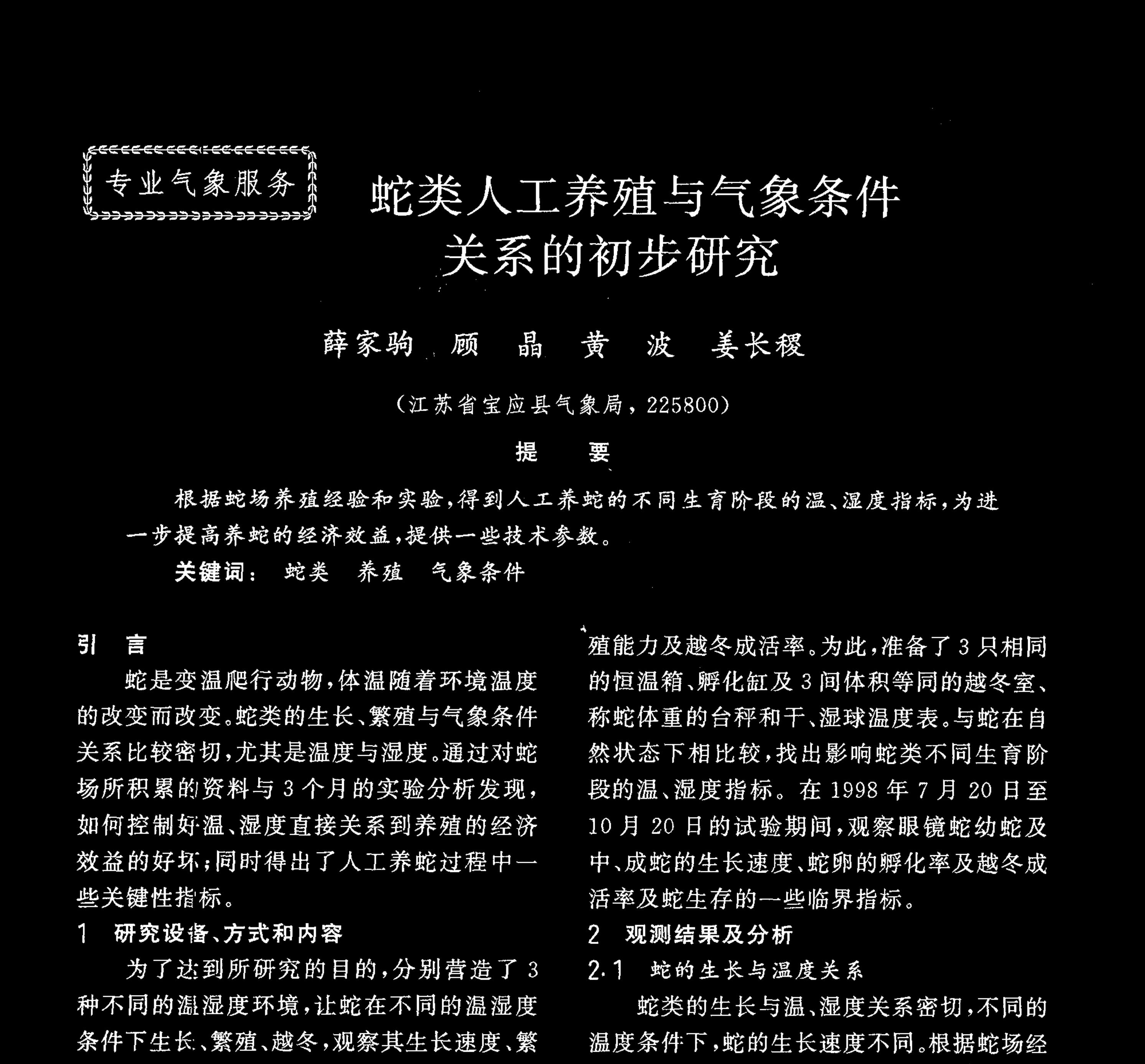 专业气象服务

蛇类人工养殖与气象条件关系的初步研究

薛家驹 顾 晶 黄 波 姜长稷

（江苏省宝应县气象局，225800）

提 要

根据蛇场养殖经验和实验，得到人工养蛇的不同生育阶段的温、湿度指标，为进一步提高养蛇的经济效益，提供一些技术参数。

关键词： 蛇类 养殖 气象条件

引 言

蛇是变温爬行动物，体温随着环境温度的改变而改变。蛇类的生长、繁殖与气象条件关系比较密切，尤其是温度与湿度。通过对蛇场所积累的资料与3个月的实验分析发现，如何控制好温、湿度直接关系到养殖的经济效益的好坏；同时得出了人工养蛇过程中一些关键性指标。

1 研究设备、方式和内容

为了达到所研究的目的，分别营造了3种不同的温湿度环境，让蛇在不同的温湿度条件下生长、繁殖、越冬，观察其生长速度、繁殖能力及越冬成活率。为此，准备了3只相同的恒温箱、孵化缸及3间体积等同的越冬室、称蛇体重的台秤和干、湿球温度表。与蛇在自然状态下相比较，找出影响蛇类不同生育阶段的温、湿度指标。在1998年7月20日至10月20日的试验期间，观察眼镜蛇幼蛇及中、成蛇的生长速度、蛇卵的孵化率及越冬成活率及蛇生存的一些临界指标。

2 观测结果及分析

2.1 蛇的生长与温度关系

蛇类的生长与温、湿度关系密切，不同的温度条件下，蛇的生长速度不同。根据蛇场经